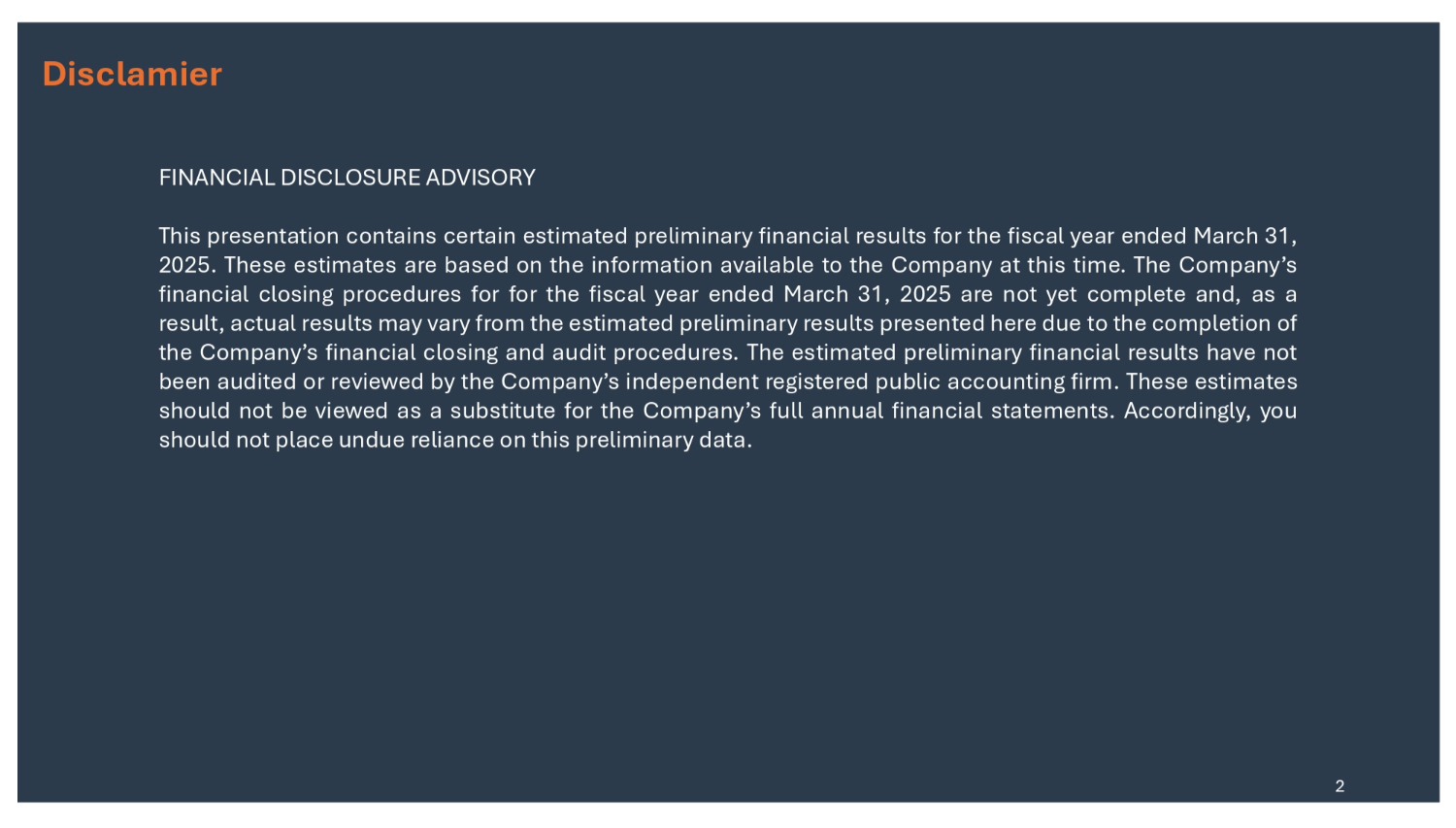 Disclamier

FINANCIAL DISCLOSURE ADVISORY

This presentation contains certain estimated preliminary financial results for the fiscal year ended March 31, 2025. These estimates are based on the information available to the Company at this time. The Company’s financial closing procedures for for the fiscal year ended March 31, 2025 are not yet complete and, as a result, actual results may vary from the estimated preliminary results presented here due to the completion of the Company’s financial closing and audit procedures. The estimated preliminary financial results have not been audited or reviewed by the Company’s independent registered public accounting firm. These estimates should not be viewed as a substitute for the Company’s full annual financial statements. Accordingly, you should not place undue reliance on this preliminary data.

2